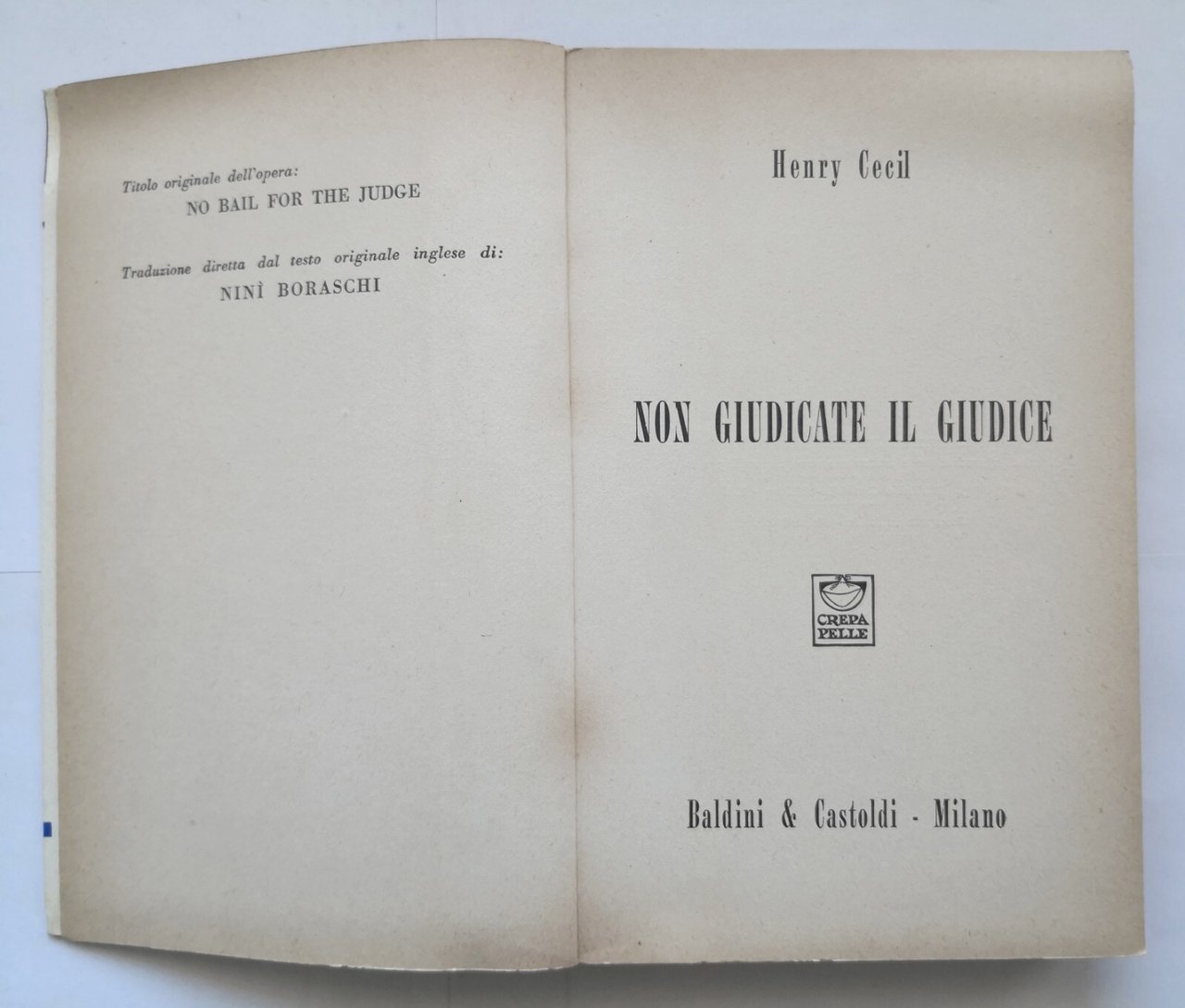 Titolo originale dell'opera:
NO BAIL FOR THE JUDGE

Traduzione diretta dal testo originale inglese di:
NINÌ BORASCHI

Henry Cecil

NON GIUDICATE IL GIUDICE

CREPA PELLE

Baldini & Castoldi - Milano